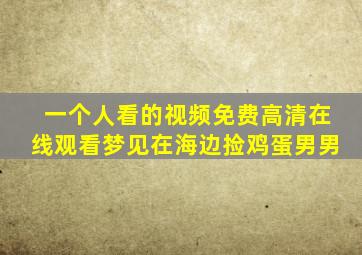 一个人看的视频免费高清在线观看梦见在海边捡鸡蛋男男